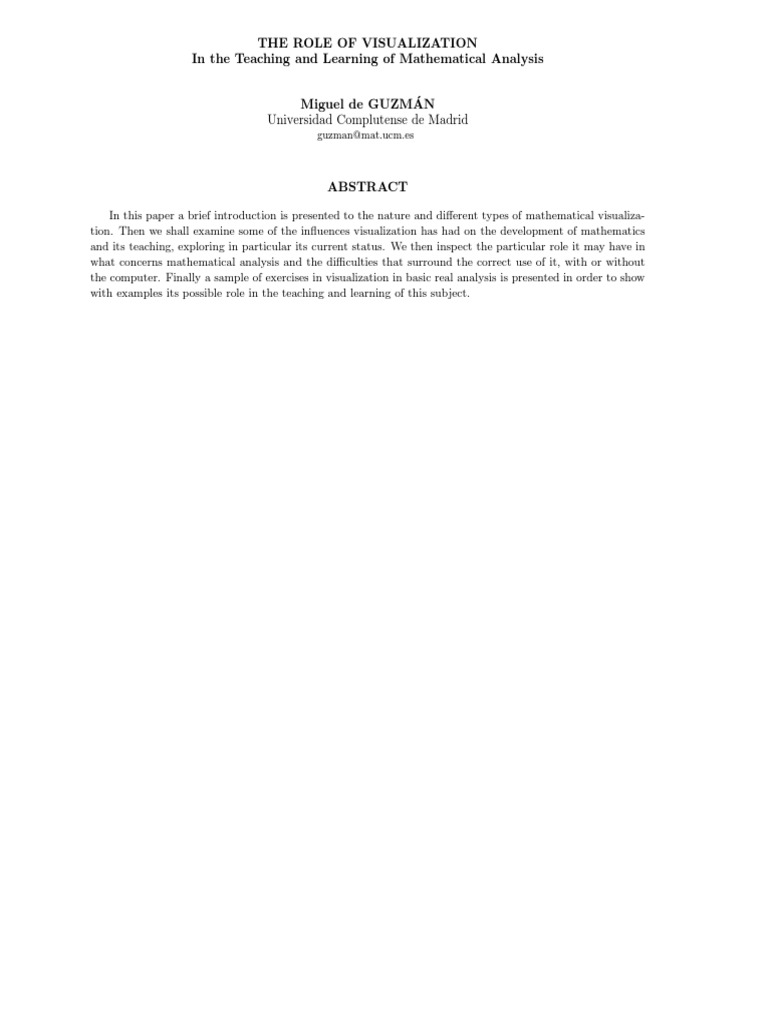 THE ROLE OF VISUALIZATION
In the Teaching and Learning of Mathematical Analysis

Miguel de GUZMÁN
Universidad Complutense de Madrid
guzman@mat.ucm.es

ABSTRACT

In this paper a brief introduction is presented to the nature and different types of mathematical visualization. Then we shall examine some of the influences visualization has had on the development of mathematics and its teaching, exploring in particular its current status. We then inspect the particular role it may have in what concerns mathematical analysis and the difficulties that surround the correct use of it, with or without the computer. Finally a sample of exercises in visualization in basic real analysis is presented in order to show with examples its possible role in the teaching and learning of this subject.